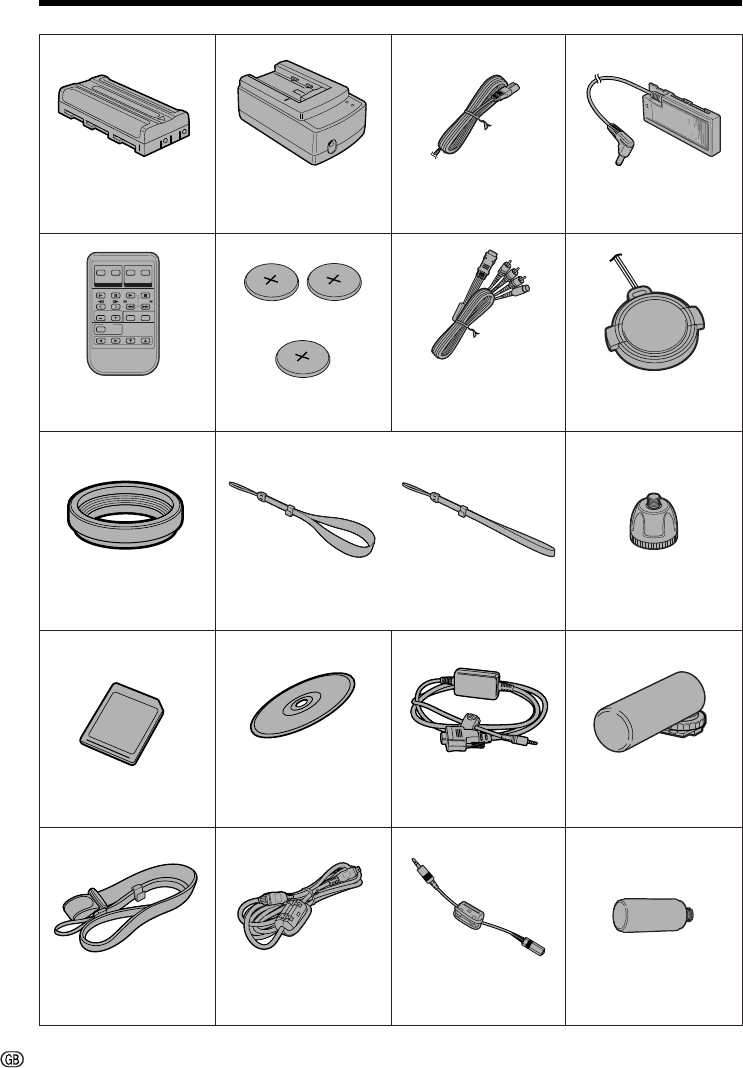 GB